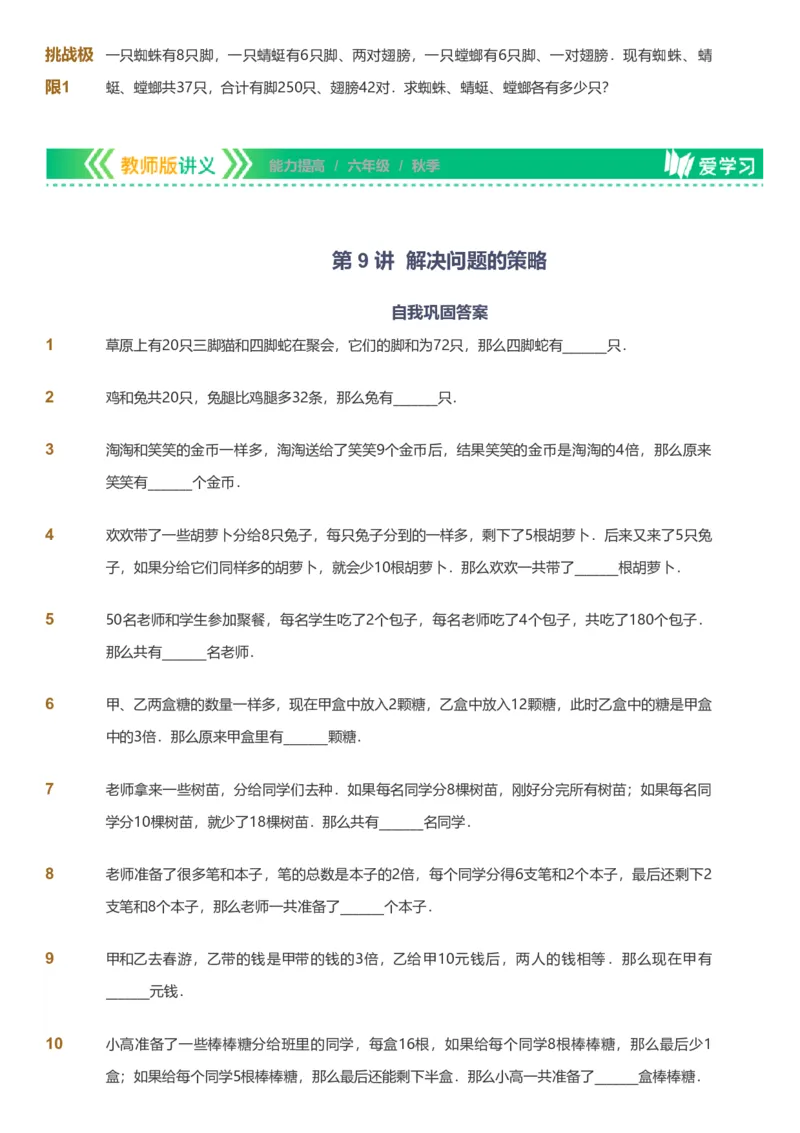 挑战极限1 一只蜘蛛有8只脚，一只蜻蜓有6只脚、两对翅膀，一只螳螂有6只脚、一对翅膀．现有蜘蛛、蜻蜓、螳螂共37只，合计有脚250只、翅膀42对．求蜘蛛、蜻蜓、螳螂各有多少只？

教师版讲义 能力提高 / 六年级 / 秋季 爱学习

第 9 讲 解决问题的策略

自我巩固答案

1 草原上有20只三脚猫和四脚蛇在聚会，它们的脚和为72只，那么四脚蛇有______只．

2 鸡和兔共20只，兔腿比鸡腿多32条，那么兔有______只．

3 淘淘和笑笑的金币一样多，淘淘送给了笑笑9个金币后，结果笑笑的金币是淘淘的4倍，那么原来笑笑有______个金币．

4 欢欢带了一些胡萝卜分给8只兔子，每只兔子分到的一样多，剩下了5根胡萝卜．后来又来了5只兔子，如果分给它们同样多的胡萝卜，就会少10根胡萝卜．那么欢欢一共带了______根胡萝卜．

5 50名老师和学生参加聚餐，每名学生吃了2个包子，每名老师吃了4个包子，共吃了180个包子．那么共有______名老师．

6 甲、乙两盒糖的数量一样多，现在甲盒中放入2颗糖，乙盒中放入12颗糖，此时乙盒中的糖是甲盒中的3倍．那么原来甲盒里有______颗糖．

7 老师拿来一些树苗，分给同学们去种．如果每名同学分8棵树苗，刚好分完所有树苗；如果每名同学分10棵树苗，就少了18棵树苗．那么共有______名同学．

8 老师准备了很多笔和本子，笔的总数是本子的2倍，每个同学分得6支笔和2个本子，最后还剩下2支笔和8个本子，那么老师一共准备了______个本子．

9 甲和乙去春游，乙带的钱是甲带的钱的3倍，乙给甲10元钱后，两人的钱相等．那么现在甲有______元钱．

10 小高准备了一些棒棒糖分给班里的同学，每盒16根，如果给每个同学8根棒棒糖，那么最后少1盒；如果给每个同学5根棒棒糖，那么最后还能剩下半盒．那么小高一共准备了______盒棒棒糖．